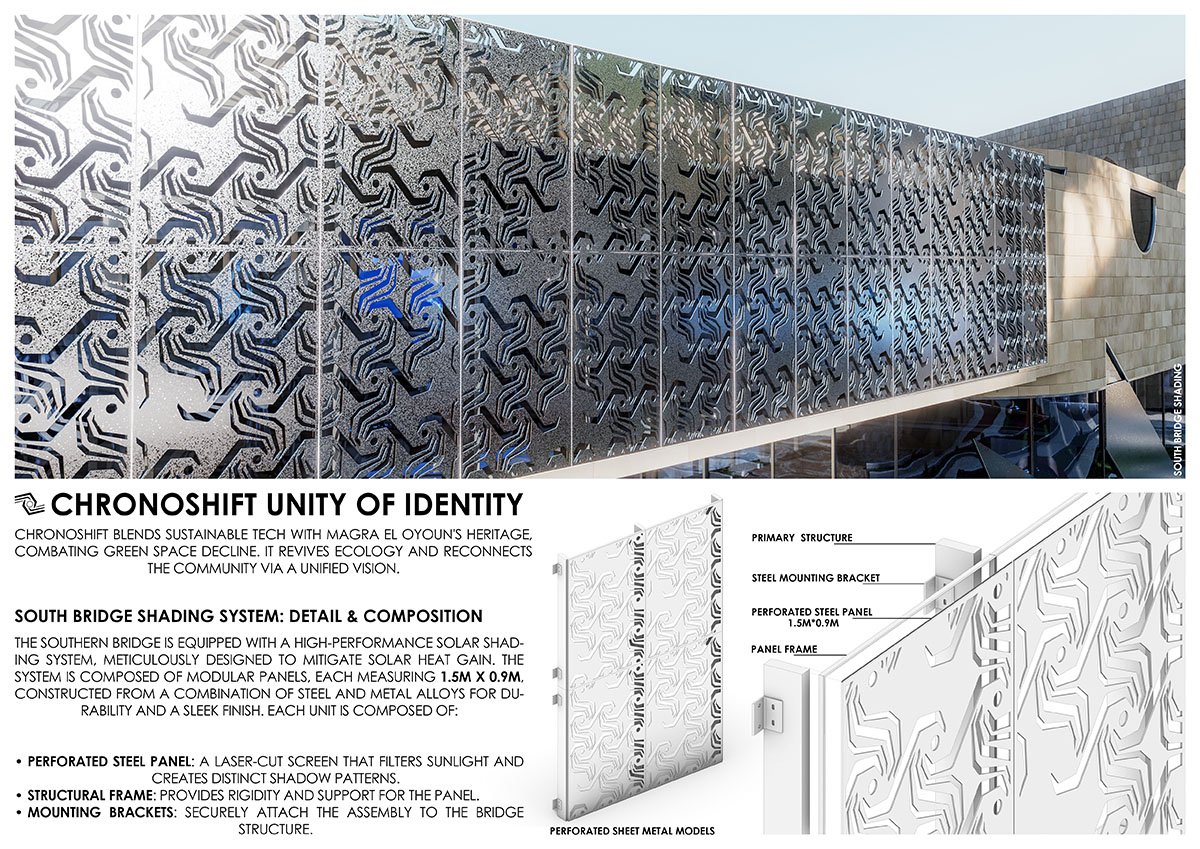 SOUTH BRIDGE SHADING

CHRONOSHIFT UNITY OF IDENTITY

CHRONOSHIFT BLENDS SUSTAINABLE TECH WITH MAGRA EL OYOUN'S HERITAGE, COMBATING GREEN SPACE DECLINE. IT REVIVES ECOLOGY AND RECONNECTS THE COMMUNITY VIA A UNIFIED VISION.

SOUTH BRIDGE SHADING SYSTEM: DETAIL & COMPOSITION

THE SOUTHERN BRIDGE IS EQUIPPED WITH A HIGH-PERFORMANCE SOLAR SHADING SYSTEM, METICULOUSLY DESIGNED TO MITIGATE SOLAR HEAT GAIN. THE SYSTEM IS COMPOSED OF MODULAR PANELS, EACH MEASURING 1.5M X 0.9M, CONSTRUCTED FROM A COMBINATION OF STEEL AND METAL ALLOYS FOR DURABILITY AND A SLEEK FINISH. EACH UNIT IS COMPOSED OF:

• PERFORATED STEEL PANEL: A LASER-CUT SCREEN THAT FILTERS SUNLIGHT AND CREATES DISTINCT SHADOW PATTERNS.
• STRUCTURAL FRAME: PROVIDES RIGIDITY AND SUPPORT FOR THE PANEL.
• MOUNTING BRACKETS: SECURELY ATTACH THE ASSEMBLY TO THE BRIDGE STRUCTURE.

PERFORATED SHEET METAL MODELS

PRIMARY STRUCTURE

STEEL MOUNTING BRACKET

PERFORATED STEEL PANEL
1.5M*0.9M

PANEL FRAME